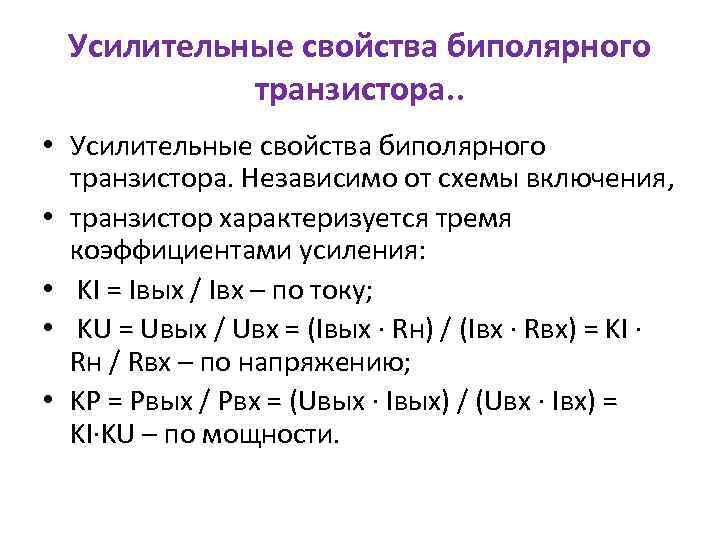 Усилительные свойства биполярного транзистора..

• Усилительные свойства биполярного транзистора. Независимо от схемы включения,
• транзистор характеризуется тремя коэффициентами усиления:
• KI = Iвых / Iвх – по току;
• KU = Uвых / Uвх = (Iвых · Rн) / (Iвх · Rвх) = KI · Rн / Rвх – по напряжению;
• KP = Pвых / Pвх = (Uвых · Iвых) / (Uвх · Iвх) = KI·KU – по мощности.